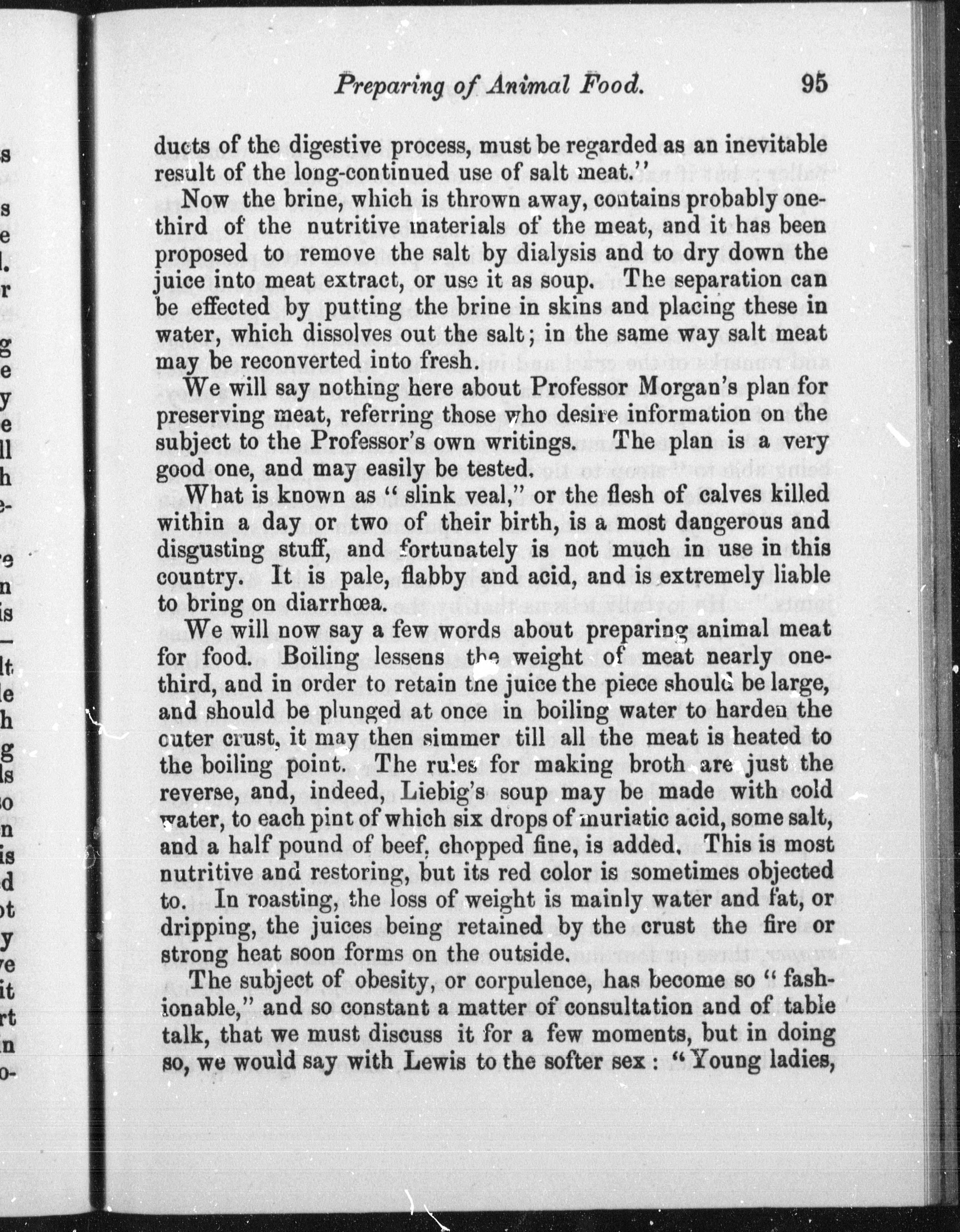 Preparing of Animal Food. 95

ducts of the digestive process, must be regarded as an inevitable result of the long-continued use of salt meat."

Now the brine, which is thrown away, contains probably one-third of the nutritive materials of the meat, and it has been proposed to remove the salt by dialysis and to dry down the juice into meat extract, or use it as soup. The separation can be effected by putting the brine in skins and placing these in water, which dissolves out the salt; in the same way salt meat may be reconverted into fresh.

We will say nothing here about Professor Morgan's plan for preserving meat, referring those who desire information on the subject to the Professor's own writings. The plan is a very good one, and may easily be tested.

What is known as "slink veal," or the flesh of calves killed within a day or two of their birth, is a most dangerous and disgusting stuff, and fortunately is not much in use in this country. It is pale, flabby and acid, and is extremely liable to bring on diarrhœa.

We will now say a few words about preparing animal meat for food. Boiling lessens the weight of meat nearly one-third, and in order to retain the juice the piece should be large, and should be plunged at once in boiling water to harden the outer crust, it may then simmer till all the meat is heated to the boiling point. The rules for making broth are just the reverse, and, indeed, Liebig's soup may be made with cold water, to each pint of which six drops of muriatic acid, some salt, and a half pound of beef, chopped fine, is added. This is most nutritive and restoring, but its red color is sometimes objected to. In roasting, the loss of weight is mainly water and fat, or dripping, the juices being retained by the crust the fire or strong heat soon forms on the outside.

The subject of obesity, or corpulence, has become so "fashionable," and so constant a matter of consultation and of table talk, that we must discuss it for a few moments, but in doing so, we would say with Lewis to the softer sex: "Young ladies,